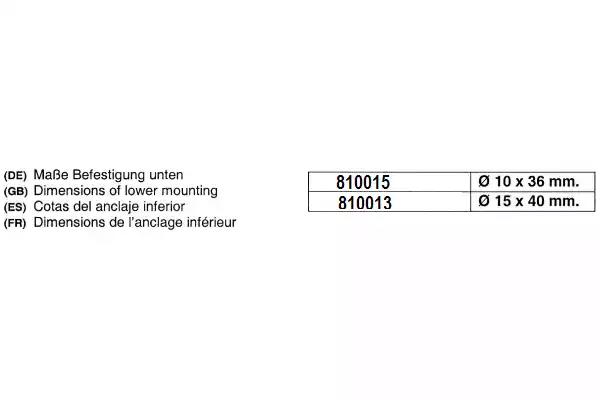 (DE) Maße Befestigung unten
(GB) Dimensions of lower mounting
(ES) Cotas del anclaje inferior
(FR) Dimensions de l'anclage inférieur

| 810015 | Ø 10 x 36 mm. |
|---|---|
| 810013 | Ø 15 x 40 mm. |